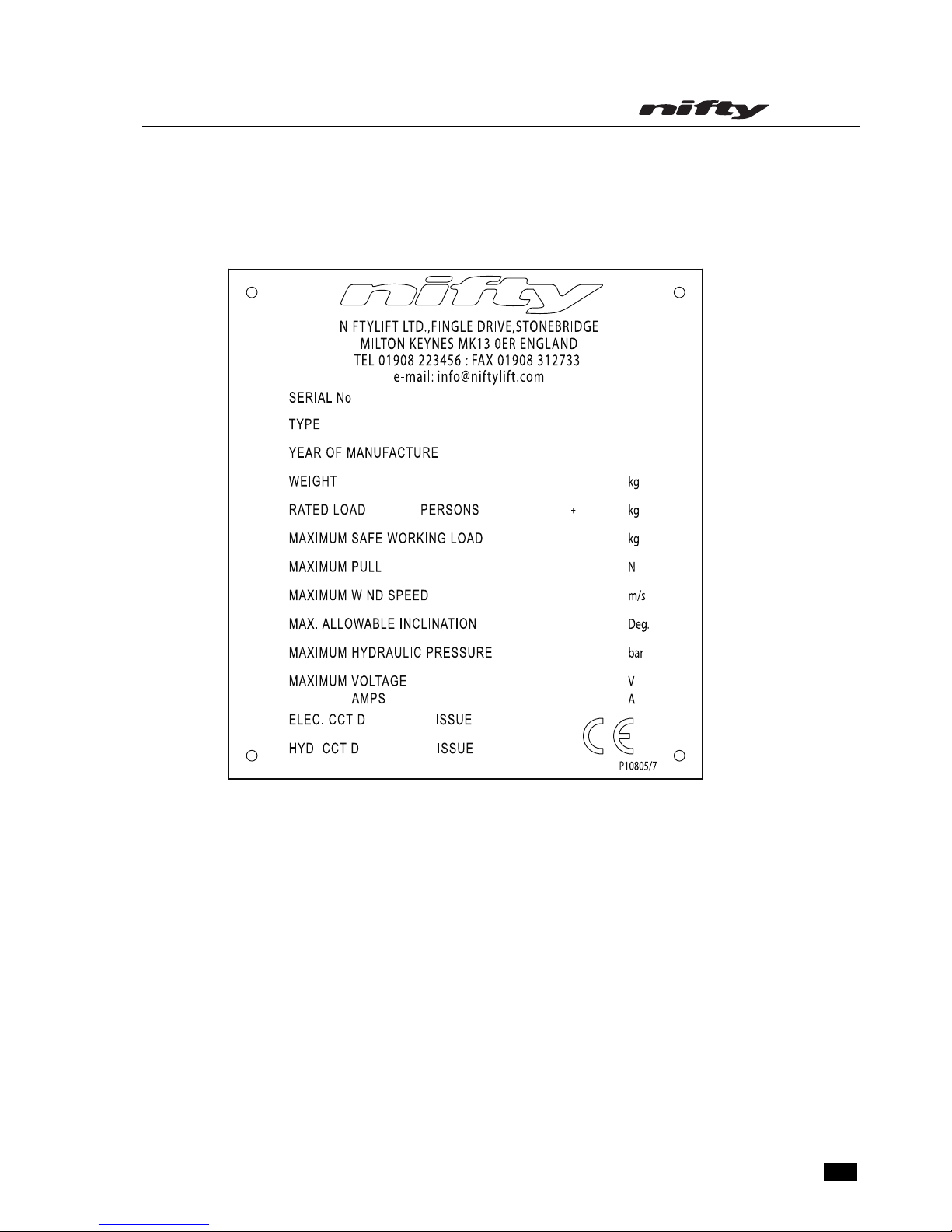 nifty

nifty

NIFTYLIFT LTD.,FINGLE DRIVE,STONEBRIDGE
MILTON KEYNES MK13 0ER ENGLAND
TEL 01908 223456 : FAX 01908 312733
e-mail: info@niftylift.com

SERIAL No

TYPE

YEAR OF MANUFACTURE

WEIGHT kg

RATED LOAD PERSONS + kg

MAXIMUM SAFE WORKING LOAD kg

MAXIMUM PULL N

MAXIMUM WIND SPEED m/s

MAX. ALLOWABLE INCLINATION Deg.

MAXIMUM HYDRAULIC PRESSURE bar

MAXIMUM VOLTAGE V
AMPS A

ELEC. CCT D ISSUE

HYD. CCT D ISSUE

CE

P10805/7